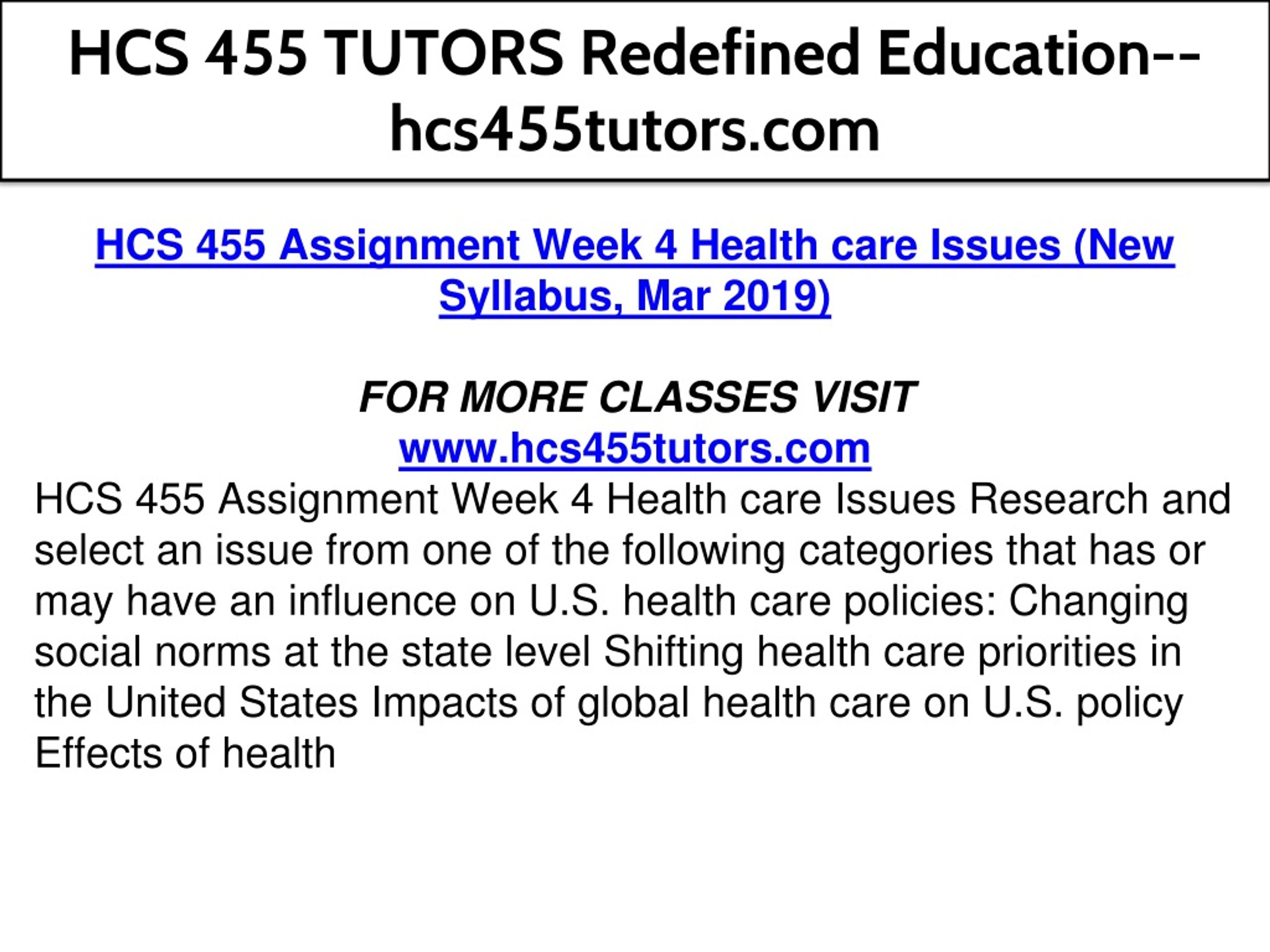 HCS 455 TUTORS Redefined Education--hcs455tutors.com

HCS 455 Assignment Week 4 Health care Issues (New Syllabus, Mar 2019)

FOR MORE CLASSES VISIT
www.hcs455tutors.com

HCS 455 Assignment Week 4 Health care Issues Research and select an issue from one of the following categories that has or may have an influence on U.S. health care policies: Changing social norms at the state level Shifting health care priorities in the United States Impacts of global health care on U.S. policy Effects of health